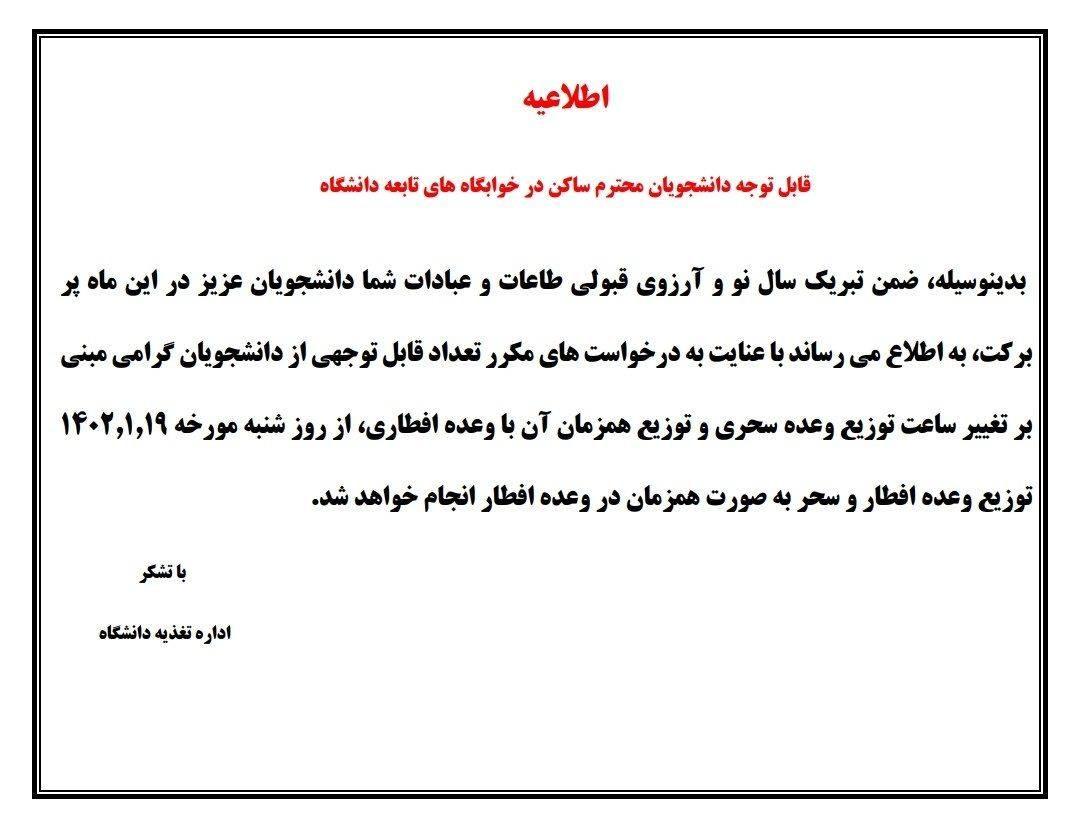 اطلاعیه

قابل توجه دانشجویان محترم ساکن در خوابگاه های تابعه دانشگاه

بدینوسیله، ضمن تبریک سال نو و آرزوی قبولی طاعات و عبادات شما دانشجویان عزیز در این ماه پر برکت، به اطلاع می رساند با عنایت به درخواست های مکرر تعداد قابل توجهی از دانشجویان گرامی مبنی بر تغییر ساعت توزیع وعده سحری و توزیع همزمان آن با وعده افطاری، از روز شنبه مورخه ۱۴۰۲,۱,۱۹ توزیع وعده افطار و سحر به صورت همزمان در وعده افطار انجام خواهد شد.

با تشکر

اداره تغذیه دانشگاه